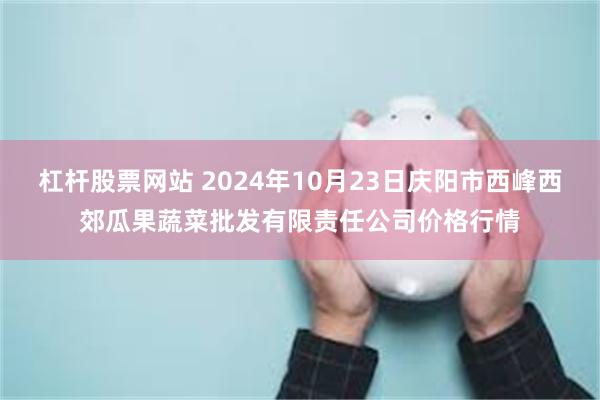 杠杆股票网站 2024年10月23日庆阳市西峰西郊瓜果蔬菜批发有限责任公司价格行情